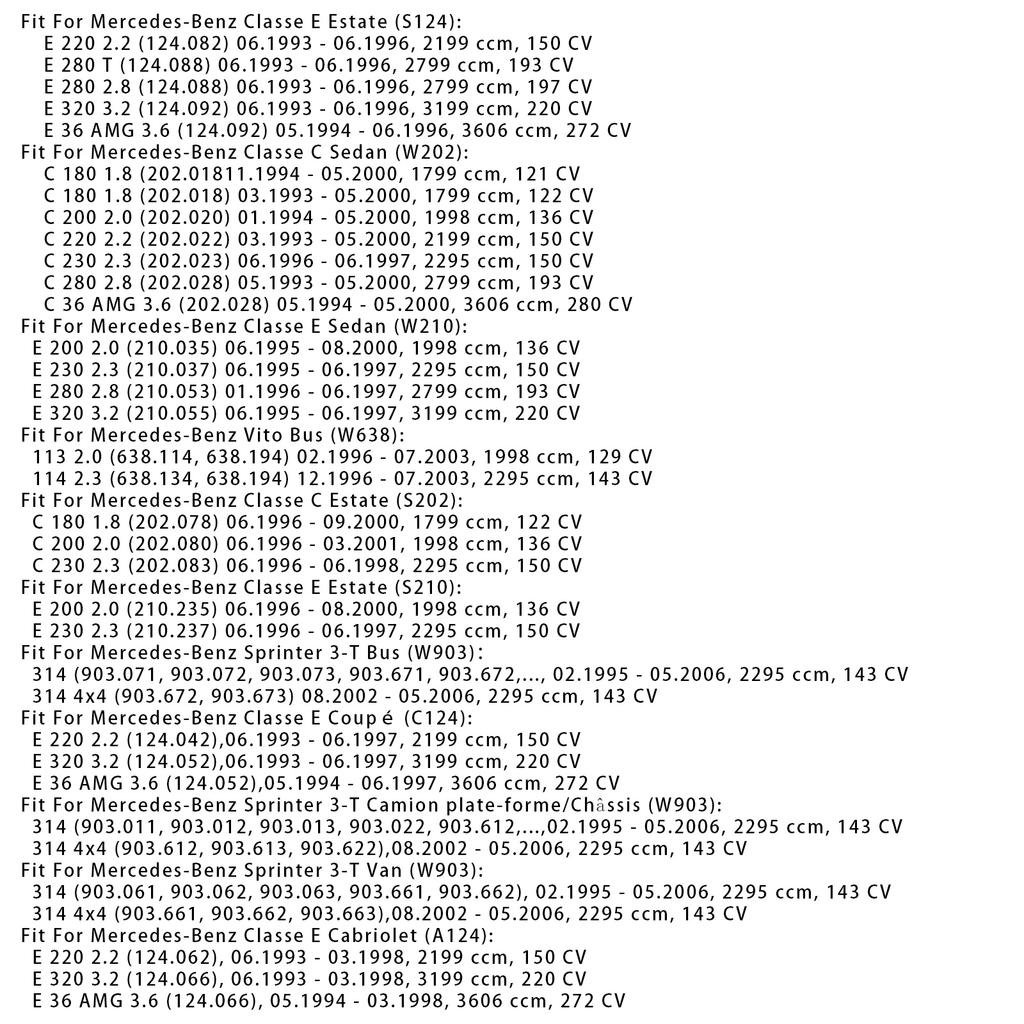 Fit For Mercedes-Benz Classe E Estate (S124):
E 220 2.2 (124.082) 06.1993 - 06.1996, 2199 ccm, 150 CV
E 280 T (124.088) 06.1993 - 06.1996, 2799 ccm, 193 CV
E 280 2.8 (124.088) 06.1993 - 06.1996, 2799 ccm, 197 CV
E 320 3.2 (124.092) 06.1993 - 06.1996, 3199 ccm, 220 CV
E 36 AMG 3.6 (124.092) 05.1994 - 06.1996, 3606 ccm, 272 CV
Fit For Mercedes-Benz Classe C Sedan (W202):
C 180 1.8 (202.01811.1994 - 05.2000, 1799 ccm, 121 CV
C 180 1.8 (202.018) 03.1993 - 05.2000, 1799 ccm, 122 CV
C 200 2.0 (202.020) 01.1994 - 05.2000, 1998 ccm, 136 CV
C 220 2.2 (202.022) 03.1993 - 05.2000, 2199 ccm, 150 CV
C 230 2.3 (202.023) 06.1996 - 06.1997, 2295 ccm, 150 CV
C 280 2.8 (202.028) 05.1993 - 05.2000, 2799 ccm, 193 CV
C 36 AMG 3.6 (202.028) 05.1994 - 05.2000, 3606 ccm, 280 CV
Fit For Mercedes-Benz Classe E Sedan (W210):
E 200 2.0 (210.035) 06.1995 - 08.2000, 1998 ccm, 136 CV
E 230 2.3 (210.037) 06.1995 - 06.1997, 2295 ccm, 150 CV
E 280 2.8 (210.053) 01.1996 - 06.1997, 2799 ccm, 193 CV
E 320 3.2 (210.055) 06.1995 - 06.1997, 3199 ccm, 220 CV
Fit For Mercedes-Benz Vito Bus (W638):
113 2.0 (638.114, 638.194) 02.1996 - 07.2003, 1998 ccm, 129 CV
114 2.3 (638.134, 638.194) 12.1996 - 07.2003, 2295 ccm, 143 CV
Fit For Mercedes-Benz Classe C Estate (S202):
C 180 1.8 (202.078) 06.1996 - 09.2000, 1799 ccm, 122 CV
C 200 2.0 (202.080) 06.1996 - 03.2001, 1998 ccm, 136 CV
C 230 2.3 (202.083) 06.1996 - 06.1998, 2295 ccm, 150 CV
Fit For Mercedes-Benz Classe E Estate (S210):
E 200 2.0 (210.235) 06.1996 - 08.2000, 1998 ccm, 136 CV
E 230 2.3 (210.237) 06.1996 - 06.1997, 2295 ccm, 150 CV
Fit For Mercedes-Benz Sprinter 3-T Bus (W903):
314 (903.071, 903.072, 903.073, 903.671, 903.672,..., 02.1995 - 05.2006, 2295 ccm, 143 CV
314 4x4 (903.672, 903.673) 08.2002 - 05.2006, 2295 ccm, 143 CV
Fit For Mercedes-Benz Classe E Coup é (C124):
E 220 2.2 (124.042),06.1993 - 06.1997, 2199 ccm, 150 CV
E 320 3.2 (124.052),06.1993 - 06.1997, 3199 ccm, 220 CV
E 36 AMG 3.6 (124.052),05.1994 - 06.1997, 3606 ccm, 272 CV
Fit For Mercedes-Benz Sprinter 3-T Camion plate-forme/Châssis (W903):
314 (903.011, 903.012, 903.013, 903.022, 903.612,...,02.1995 - 05.2006, 2295 ccm, 143 CV
314 4x4 (903.612, 903.613, 903.622),08.2002 - 05.2006, 2295 ccm, 143 CV
Fit For Mercedes-Benz Sprinter 3-T Van (W903):
314 (903.061, 903.062, 903.063, 903.661, 903.662), 02.1995 - 05.2006, 2295 ccm, 143 CV
314 4x4 (903.661, 903.662, 903.663),08.2002 - 05.2006, 2295 ccm, 143 CV
Fit For Mercedes-Benz Classe E Cabriolet (A124):
E 220 2.2 (124.062), 06.1993 - 03.1998, 2199 ccm, 150 CV
E 320 3.2 (124.066), 06.1993 - 03.1998, 3199 ccm, 220 CV
E 36 AMG 3.6 (124.066), 05.1994 - 03.1998, 3606 ccm, 272 CV